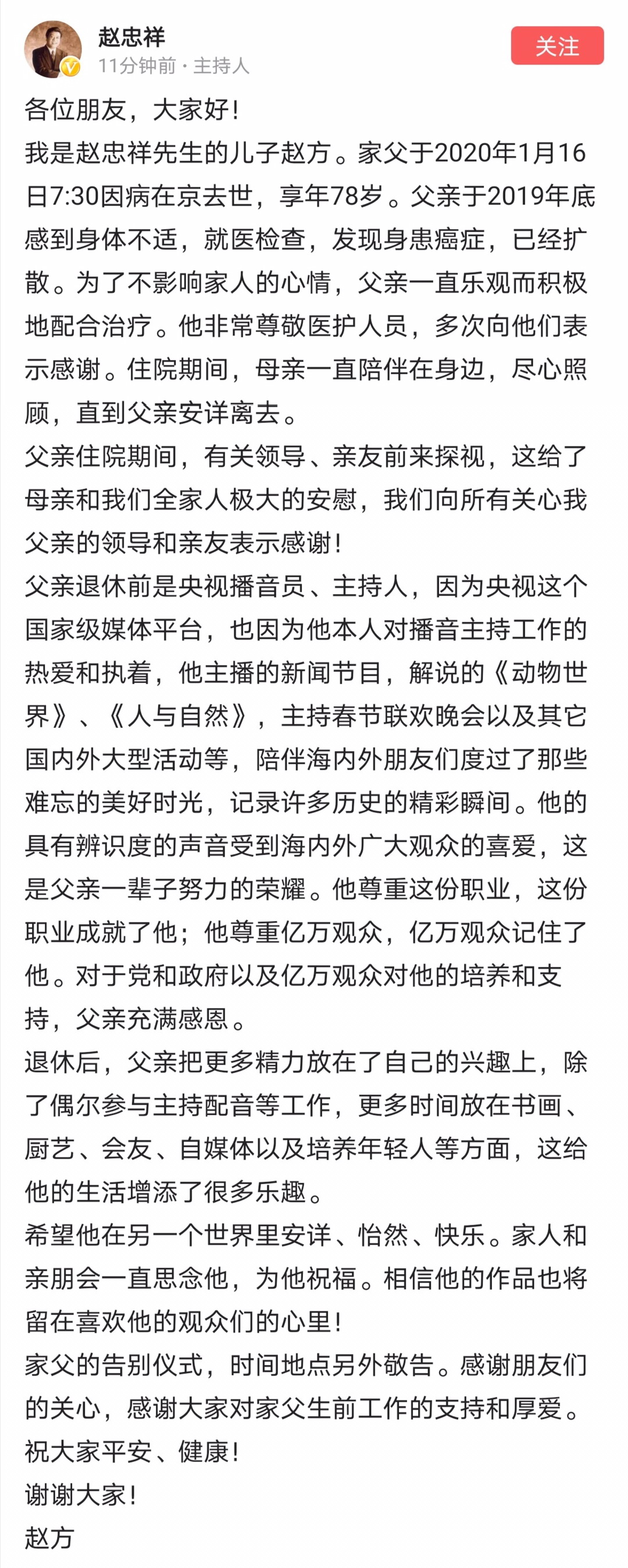 赵忠祥
11分钟前 · 主持人
关注

各位朋友，大家好！
我是赵忠祥先生的儿子赵方。家父于2020年1月16日7:30因病在京去世，享年78岁。父亲于2019年底感到身体不适，就医检查，发现身患癌症，已经扩散。为了不影响家人的心情，父亲一直乐观而积极地配合治疗。他非常尊敬医护人员，多次向他们表示感谢。住院期间，母亲一直陪伴在身边，尽心照顾，直到父亲安详离去。
父亲住院期间，有关领导、亲友前来探视，这给了母亲和我们全家人极大的安慰，我们向所有关心我父亲的领导和亲友表示感谢！
父亲退休前是央视播音员、主持人，因为央视这个国家级媒体平台，也因为他本人对播音主持工作的热爱和执着，他主播的新闻节目，解说的《动物世界》、《人与自然》，主持春节联欢晚会以及其它国内外大型活动等，陪伴海内外朋友们度过了那些难忘的美好时光，记录许多历史的精彩瞬间。他的具有辨识度的声音受到海内外广大观众的喜爱，这是父亲一辈子努力的荣耀。他尊重这份职业，这份职业成就了他；他尊重亿万观众，亿万观众记住了他。对于党和政府以及亿万观众对他的培养和支持，父亲充满感恩。
退休后，父亲把更多精力放在了自己的兴趣上，除了偶尔参与主持配音等工作，更多时间放在书画、厨艺、会友、自媒体以及培养年轻人等方面，这给他的生活增添了很多乐趣。
希望他在另一个世界里安详、怡然、快乐。家人和亲朋会一直思念他，为他祝福。相信他的作品也将留在喜欢他的观众们的心里！
家父的告别仪式，时间地点另外敬告。感谢朋友们的关心，感谢大家对家父生前工作的支持和厚爱。
祝大家平安、健康！
谢谢大家！
赵方